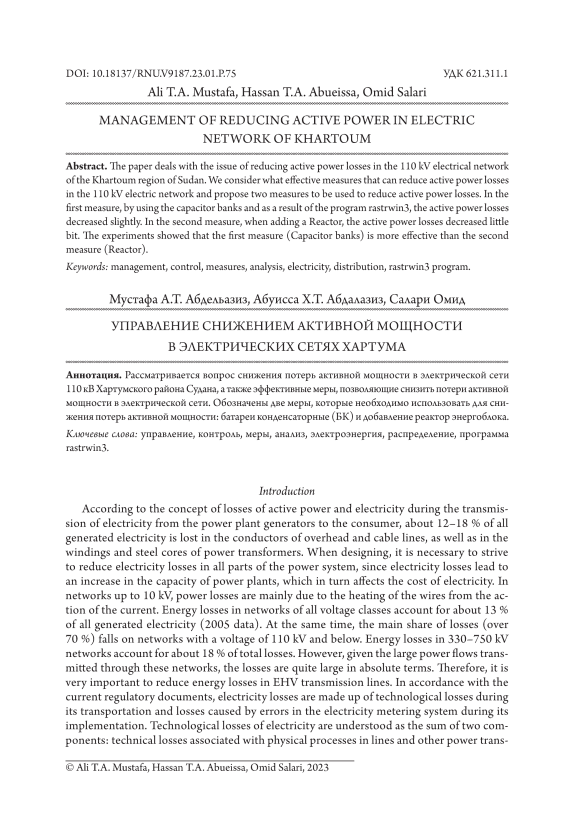 DOI: 10.18137/RNU.V9187.23.01.P.75

УДК 621.311.1

Ali T.A. Mustafa, Hassan T.A. Abueissa, Omid Salari

MANAGEMENT OF REDUCING ACTIVE POWER IN ELECTRIC NETWORK OF KHARTOUM

**Abstract.** The paper deals with the issue of reducing active power losses in the 110 kV electrical network of the Khartoum region of Sudan. We consider what effective measures that can reduce active power losses in the 110 kV electric network and propose two measures to be used to reduce active power losses. In the first measure, by using the capacitor banks and as a result of the program rastrwin3, the active power losses decreased slightly. In the second measure, when adding a Reactor, the active power losses decreased little bit. The experiments showed that the first measure (Capacitor banks) is more effective than the second measure (Reactor).

*Keywords:* management, control, measures, analysis, electricity, distribution, rastrwin3 program.

Мустафа А.Т. Абдельазиз, Абуисса Х.Т. Абдалазиз, Салари Омид

УПРАВЛЕНИЕ СНИЖЕНИЕМ АКТИВНОЙ МОЩНОСТИ В ЭЛЕКТРИЧЕСКИХ СЕТЯХ ХАРТУМА

**Аннотация.** Рассматривается вопрос снижения потерь активной мощности в электрической сети 110 кВ Хартумского района Судана, а также эффективные меры, позволяющие снизить потери активной мощности в электрической сети. Обозначены две меры, которые необходимо использовать для снижения потерь активной мощности: батареи конденсаторные (БК) и добавление реактор энергоблока.

*Ключевые слова:* управление, контроль, меры, анализ, электроэнергия, распределение, программа rastrwin3.

*Introduction*

According to the concept of losses of active power and electricity during the transmission of electricity from the power plant generators to the consumer, about 12–18 % of all generated electricity is lost in the conductors of overhead and cable lines, as well as in the windings and steel cores of power transformers. When designing, it is necessary to strive to reduce electricity losses in all parts of the power system, since electricity losses lead to an increase in the capacity of power plants, which in turn affects the cost of electricity. In networks up to 10 kV, power losses are mainly due to the heating of the wires from the action of the current. Energy losses in networks of all voltage classes account for about 13 % of all generated electricity (2005 data). At the same time, the main share of losses (over 70 %) falls on networks with a voltage of 110 kV and below. Energy losses in 330–750 kV networks account for about 18 % of total losses. However, given the large power flows transmitted through these networks, the losses are quite large in absolute terms. Therefore, it is very important to reduce energy losses in EHV transmission lines. In accordance with the current regulatory documents, electricity losses are made up of technological losses during its transportation and losses caused by errors in the electricity metering system during its implementation. Technological losses of electricity are understood as the sum of two components: technical losses associated with physical processes in lines and other power trans-

© Ali T.A. Mustafa, Hassan T.A. Abueissa, Omid Salari, 2023